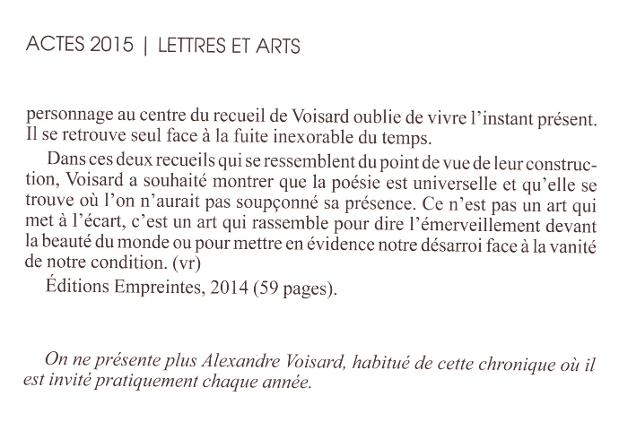 ACTES 2015 | LETTRES ET ARTS

personnage au centre du recueil de Voisard oublie de vivre l'instant présent. Il se retrouve seul face à la fuite inexorable du temps.

Dans ces deux recueils qui se ressemblent du point de vue de leur construction, Voisard a souhaité montrer que la poésie est universelle et qu'elle se trouve où l'on n'aurait pas soupçonné sa présence. Ce n'est pas un art qui met à l'écart, c'est un art qui rassemble pour dire l'émerveillement devant la beauté du monde ou pour mettre en évidence notre désarroi face à la vanité de notre condition. (vr)

Éditions Empreintes, 2014 (59 pages).

On ne présente plus Alexandre Voisard, habitué de cette chronique où il est invité pratiquement chaque année.